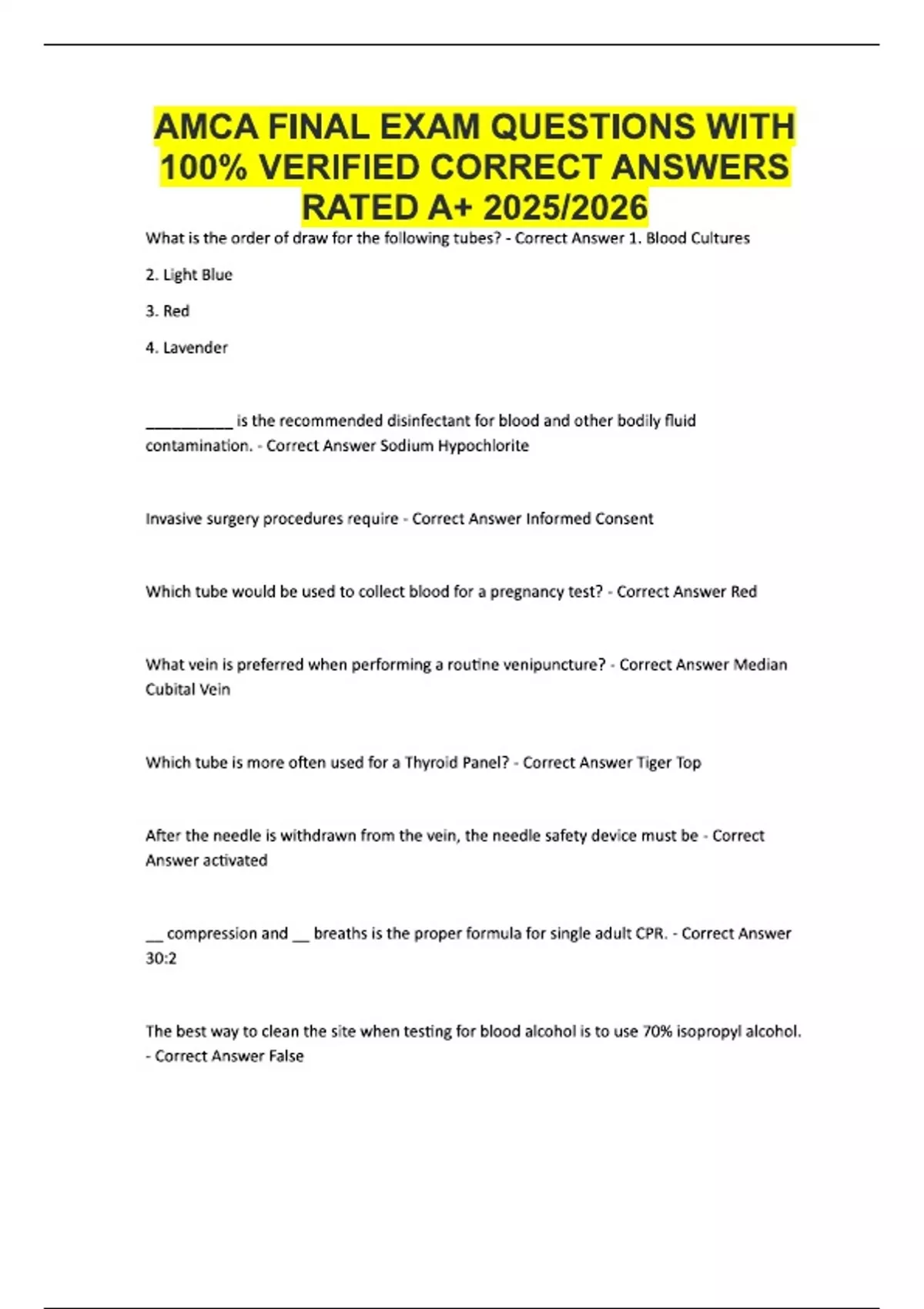 AMCA FINAL EXAM QUESTIONS WITH 100% VERIFIED CORRECT ANSWERS RATED A+ 2025/2026

What is the order of draw for the following tubes? - Correct Answer 1. Blood Cultures

2. Light Blue

3. Red

4. Lavender

__________ is the recommended disinfectant for blood and other bodily fluid contamination. - Correct Answer Sodium Hypochlorite

Invasive surgery procedures require - Correct Answer Informed Consent

Which tube would be used to collect blood for a pregnancy test? - Correct Answer Red

What vein is preferred when performing a routine venipuncture? - Correct Answer Median Cubital Vein

Which tube is more often used for a Thyroid Panel? - Correct Answer Tiger Top

After the needle is withdrawn from the vein, the needle safety device must be - Correct Answer activated

__ compression and __ breaths is the proper formula for single adult CPR. - Correct Answer 30:2

The best way to clean the site when testing for blood alcohol is to use 70% isopropyl alcohol. - Correct Answer False